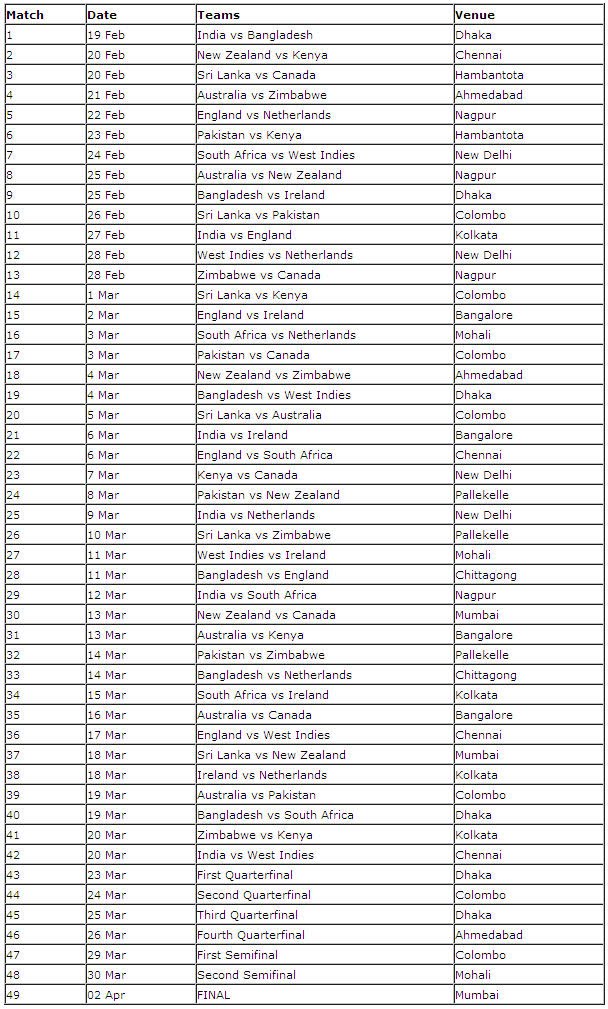 | Match | Date | Teams | Venue |
|---|---|---|---|
| 1 | 19 Feb | India vs Bangladesh | Dhaka |
| 2 | 20 Feb | New Zealand vs Kenya | Chennai |
| 3 | 20 Feb | Sri Lanka vs Canada | Hambantota |
| 4 | 21 Feb | Australia vs Zimbabwe | Ahmedabad |
| 5 | 22 Feb | England vs Netherlands | Nagpur |
| 6 | 23 Feb | Pakistan vs Kenya | Hambantota |
| 7 | 24 Feb | South Africa vs West Indies | New Delhi |
| 8 | 25 Feb | Australia vs New Zealand | Nagpur |
| 9 | 25 Feb | Bangladesh vs Ireland | Dhaka |
| 10 | 26 Feb | Sri Lanka vs Pakistan | Colombo |
| 11 | 27 Feb | India vs England | Kolkata |
| 12 | 28 Feb | West Indies vs Netherlands | New Delhi |
| 13 | 28 Feb | Zimbabwe vs Canada | Nagpur |
| 14 | 1 Mar | Sri Lanka vs Kenya | Colombo |
| 15 | 2 Mar | England vs Ireland | Bangalore |
| 16 | 3 Mar | South Africa vs Netherlands | Mohali |
| 17 | 3 Mar | Pakistan vs Canada | Colombo |
| 18 | 4 Mar | New Zealand vs Zimbabwe | Ahmedabad |
| 19 | 4 Mar | Bangladesh vs West Indies | Dhaka |
| 20 | 5 Mar | Sri Lanka vs Australia | Colombo |
| 21 | 6 Mar | India vs Ireland | Bangalore |
| 22 | 6 Mar | England vs South Africa | Chennai |
| 23 | 7 Mar | Kenya vs Canada | New Delhi |
| 24 | 8 Mar | Pakistan vs New Zealand | Pallekelle |
| 25 | 9 Mar | India vs Netherlands | New Delhi |
| 26 | 10 Mar | Sri Lanka vs Zimbabwe | Pallekelle |
| 27 | 11 Mar | West Indies vs Ireland | Mohali |
| 28 | 11 Mar | Bangladesh vs England | Chittagong |
| 29 | 12 Mar | India vs South Africa | Nagpur |
| 30 | 13 Mar | New Zealand vs Canada | Mumbai |
| 31 | 13 Mar | Australia vs Kenya | Bangalore |
| 32 | 14 Mar | Pakistan vs Zimbabwe | Pallekelle |
| 33 | 14 Mar | Bangladesh vs Netherlands | Chittagong |
| 34 | 15 Mar | South Africa vs Ireland | Kolkata |
| 35 | 16 Mar | Australia vs Canada | Bangalore |
| 36 | 17 Mar | England vs West Indies | Chennai |
| 37 | 18 Mar | Sri Lanka vs New Zealand | Mumbai |
| 38 | 18 Mar | Ireland vs Netherlands | Kolkata |
| 39 | 19 Mar | Australia vs Pakistan | Colombo |
| 40 | 19 Mar | Bangladesh vs South Africa | Dhaka |
| 41 | 20 Mar | Zimbabwe vs Kenya | Kolkata |
| 42 | 20 Mar | India vs West Indies | Chennai |
| 43 | 23 Mar | First Quarterfinal | Dhaka |
| 44 | 24 Mar | Second Quarterfinal | Colombo |
| 45 | 25 Mar | Third Quarterfinal | Dhaka |
| 46 | 26 Mar | Fourth Quarterfinal | Ahmedabad |
| 47 | 29 Mar | First Semifinal | Colombo |
| 48 | 30 Mar | Second Semifinal | Mohali |
| 49 | 02 Apr | FINAL | Mumbai |